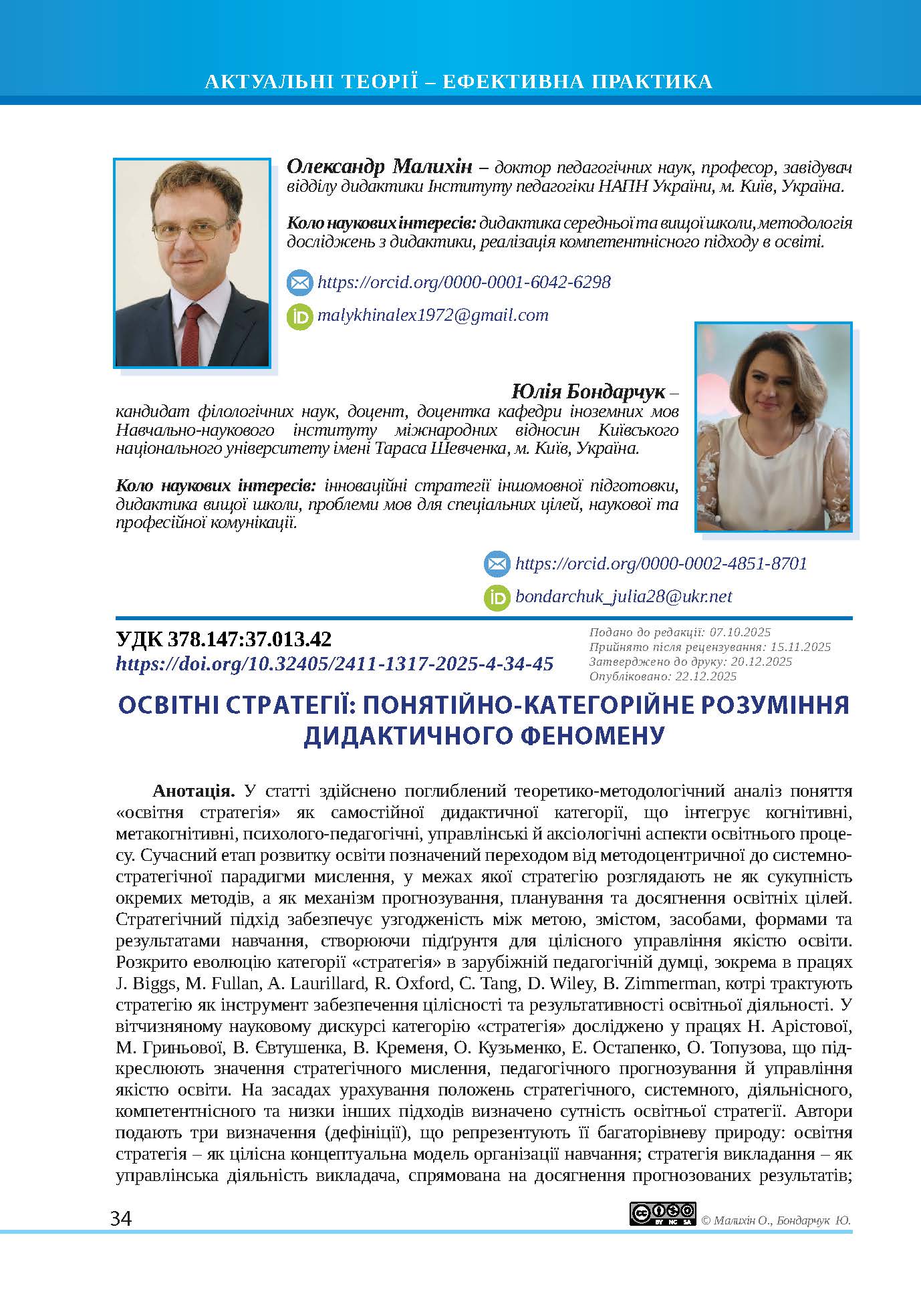 АКТУАЛЬНІ ТЕОРІЇ – ЕФЕКТИВНА ПРАКТИКА

Олександр Малихін – доктор педагогічних наук, професор, завідувач відділу дидактики Інституту педагогіки НАПН України, м. Київ, Україна.

Коло наукових інтересів: дидактика середньої та вищої школи, методологія досліджень з дидактики, реалізація компетентнісного підходу в освіті.

https://orcid.org/0000-0001-6042-6298

malykhinalex1972@gmail.com

Юлія Бондарчук – кандидат філологічних наук, доцент, доцентка кафедри іноземних мов Навчально-наукового інституту міжнародних відносин Київського національного університету імені Тараса Шевченка, м. Київ, Україна.

Коло наукових інтересів: інноваційні стратегії іншомовної підготовки, дидактика вищої школи, проблеми мов для спеціальних цілей, наукової та професійної комунікації.

https://orcid.org/0000-0002-4851-8701

bondarchuk_julia28@ukr.net

УДК 378.147:37.013.42
https://doi.org/10.32405/2411-1317-2025-4-34-45

Подано до редакції: 07.10.2025
Прийнято після рецензування: 15.11.2025
Затверджено до друку: 20.12.2025
Опубліковано: 22.12.2025

ОСВІТНІ СТРАТЕГІЇ: ПОНЯТІЙНО-КАТЕГОРІЙНЕ РОЗУМІННЯ ДИДАКТИЧНОГО ФЕНОМЕНУ

Анотація. У статті здійснено поглиблений теоретико-методологічний аналіз поняття «освітня стратегія» як самостійної дидактичної категорії, що інтегрує когнітивні, метакогнітивні, психолого-педагогічні, управлінські й аксіологічні аспекти освітнього процесу. Сучасний етап розвитку освіти позначений переходом від методоцентричної до системно-стратегічної парадигми мислення, у межах якої стратегію розглядають не як сукупність окремих методів, а як механізм прогнозування, планування та досягнення освітніх цілей. Стратегічний підхід забезпечує узгодженість між метою, змістом, засобами, формами та результатами навчання, створюючи підґрунтя для цілісного управління якістю освіти. Розкрито еволюцію категорії «стратегія» в зарубіжній педагогічній думці, зокрема в працях J. Biggs, M. Fullan, A. Laurillard, R. Oxford, C. Tang, D. Wiley, B. Zimmerman, котрі трактують стратегію як інструмент забезпечення цілісності та результативності освітньої діяльності. У вітчизняному науковому дискурсі категорію «стратегія» досліджено у працях Н. Арістової, М. Гриньової, В. Євтушенка, В. Кременя, О. Кузьменко, Е. Остапенко, О. Топузова, що підкреслюють значення стратегічного мислення, педагогічного прогнозування й управління якістю освіти. На засадах урахування положень стратегічного, системного, діяльнісного, компетентнісного та низки інших підходів визначено сутність освітньої стратегії. Автори подають три визначення (дефініції), що репрезентують її багаторівневу природу: освітня стратегія – як цілісна концептуальна модель організації навчання; стратегія викладання – як управлінська діяльність викладача, спрямована на досягнення прогнозованих результатів;

34

© Малихін О., Бондарчук Ю.